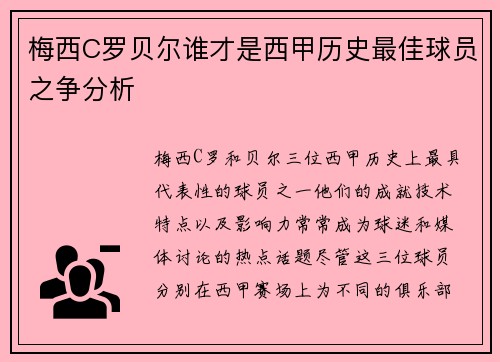 梅西C罗贝尔谁才是西甲历史最佳球员之争分析

梅西C罗和贝尔三位西甲历史上最具代表性的球员之一他们的成就技术特点以及影响力常常成为球迷和媒体讨论的热点话题尽管这三位球员分别在西甲赛场上为不同的俱乐部